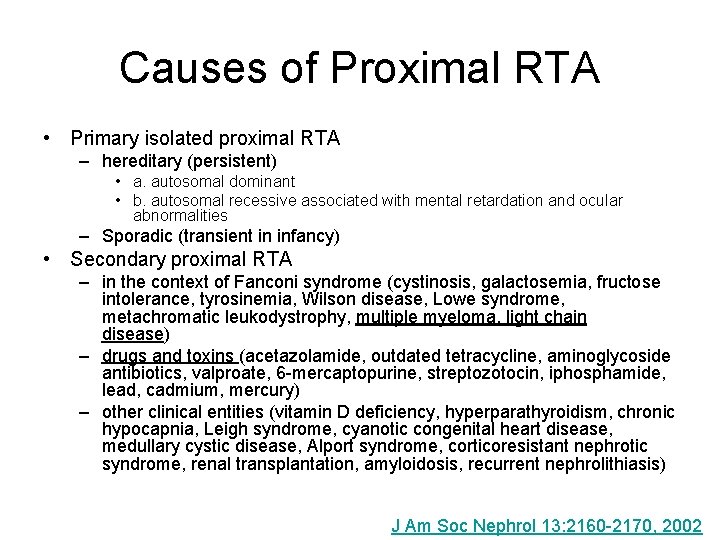 Causes of Proximal RTA

• Primary isolated proximal RTA
– hereditary (persistent)
• a. autosomal dominant
• b. autosomal recessive associated with mental retardation and ocular abnormalities
– Sporadic (transient in infancy)
• Secondary proximal RTA
– in the context of Fanconi syndrome (cystinosis, galactosemia, fructose intolerance, tyrosinemia, Wilson disease, Lowe syndrome, metachromatic leukodystrophy, multiple myeloma, light chain disease)
– drugs and toxins (acetazolamide, outdated tetracycline, aminoglycoside antibiotics, valproate, 6-mercaptopurine, streptozotocin, iphosphamide, lead, cadmium, mercury)
– other clinical entities (vitamin D deficiency, hyperparathyroidism, chronic hypocapnia, Leigh syndrome, cyanotic congenital heart disease, medullary cystic disease, Alport syndrome, corticoresistant nephrotic syndrome, renal transplantation, amyloidosis, recurrent nephrolithiasis)

J Am Soc Nephrol 13:2160-2170, 2002